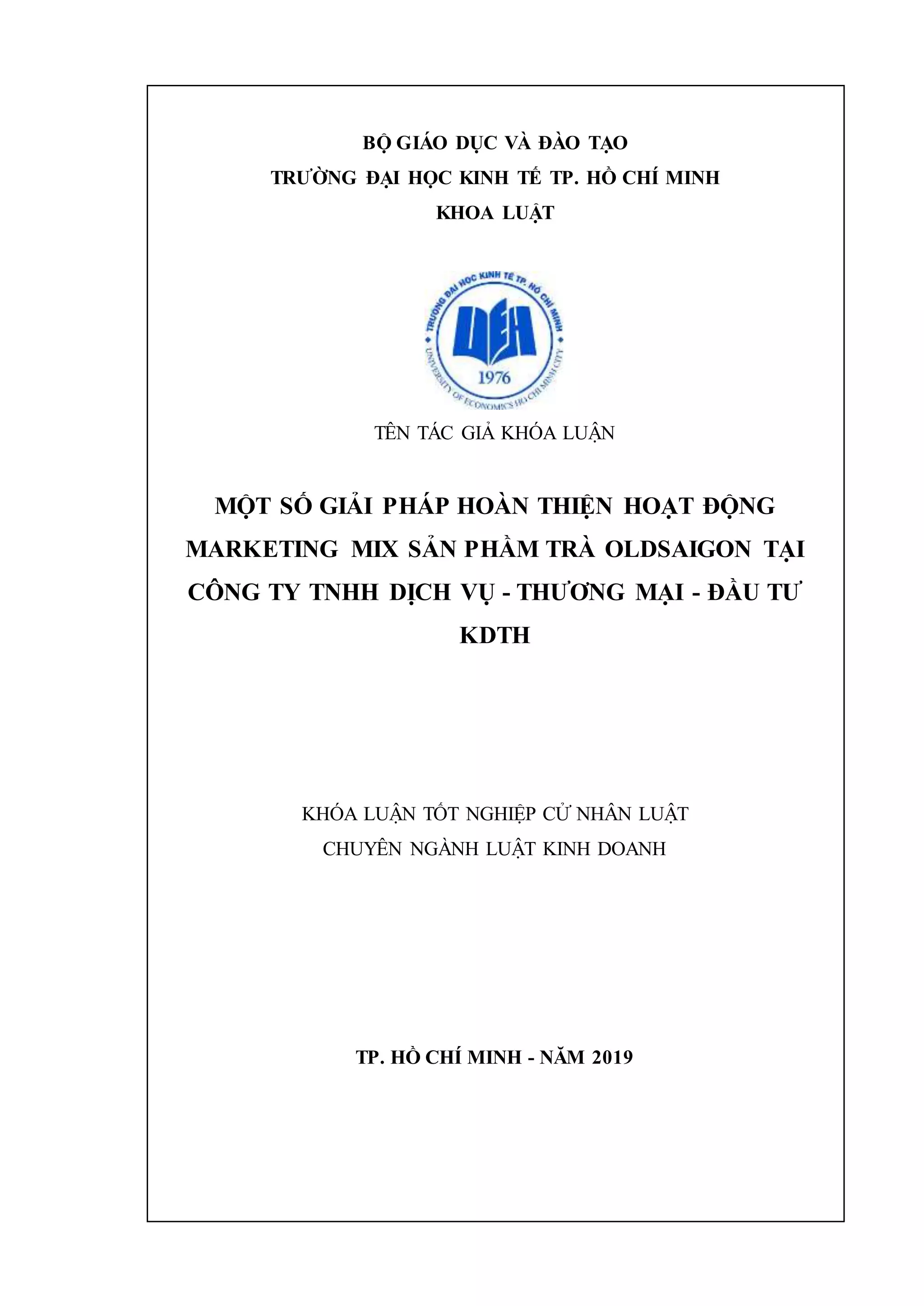 BỘ GIÁO DỤC VÀ ĐÀO TẠO
TRƯỜNG ĐẠI HỌC KINH TẾ TP. HỒ CHÍ MINH
KHOA LUẬT

TRƯỜNG ĐẠI HỌC KINH TẾ TP. HỒ CHÍ MINH
UEH
1976
UNIVERSITY OF ECONOMICS HO CHI MINH CITY

TÊN TÁC GIẢ KHÓA LUẬN

MỘT SỐ GIẢI PHÁP HOÀN THIỆN HOẠT ĐỘNG MARKETING MIX SẢN PHẨM TRÀ OLDSAIGON TẠI CÔNG TY TNHH DỊCH VỤ - THƯƠNG MẠI - ĐẦU TƯ KDTH

KHÓA LUẬN TỐT NGHIỆP CỬ NHÂN LUẬT
CHUYÊN NGÀNH LUẬT KINH DOANH

TP. HỒ CHÍ MINH - NĂM 2019